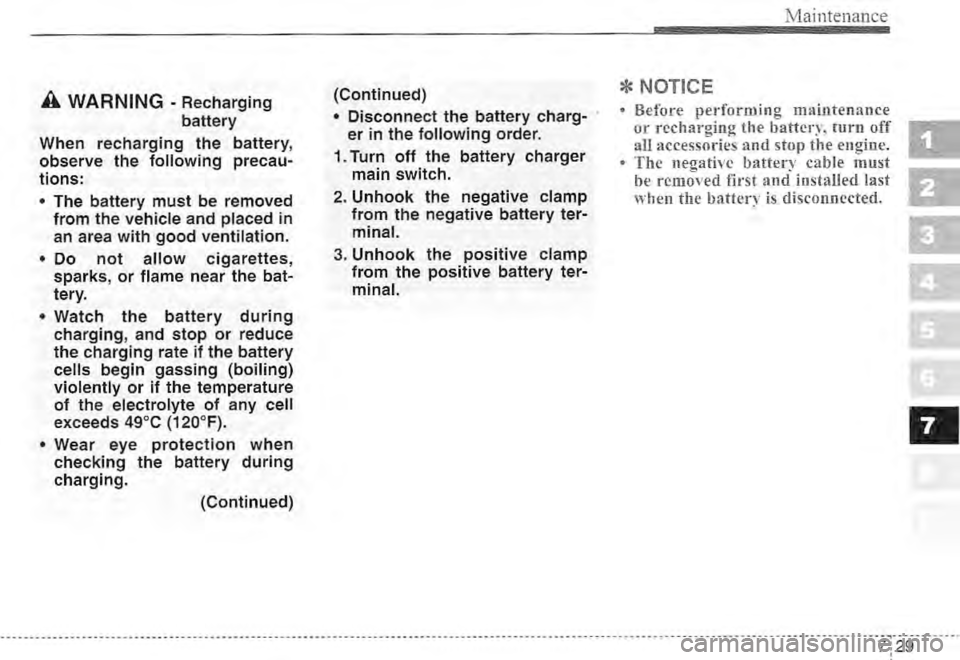 Maintenance

WARNING - Recharging battery

When recharging the battery, observe the following precautions:

• The battery must be removed from the vehicle and placed in an area with good ventilation.

• Do not allow cigarettes, sparks, or flame near the battery.

• Watch the battery during charging, and stop or reduce the charging rate if the battery cells begin gassing (boiling) violently or if the temperature of the electrolyte of any cell exceeds 49°C (120°F).

• Wear eye protection when checking the battery during charging.

(Continued)

(Continued)

• Disconnect the battery charger in the following order.

1. Turn off the battery charger main switch.

2. Unhook the negative clamp from the negative battery terminal.

3. Unhook the positive clamp from the positive battery terminal.

✽ NOTICE

• Before performing maintenance or recharging the battery, turn off all accessories and stop the engine.

• The negative battery cable must be removed first and installed last when the battery is disconnected.

1
2
3
4
5
6
7

carmanualsonline.info

29